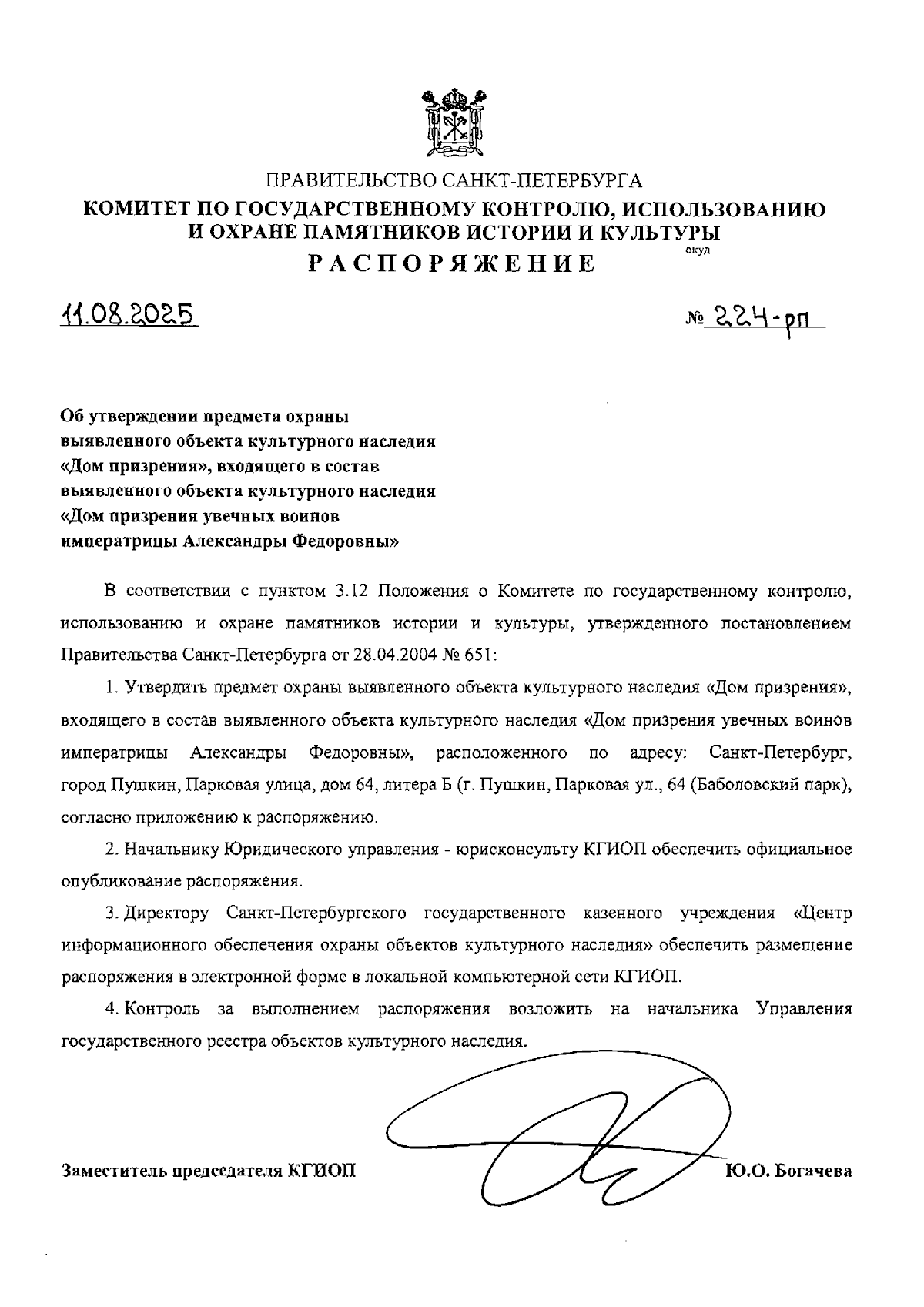 ПРАВИТЕЛЬСТВО САНКТ-ПЕТЕРБУРГА
КОМИТЕТ ПО ГОСУДАРСТВЕННОМУ КОНТРОЛЮ, ИСПОЛЬЗОВАНИЮ И ОХРАНЕ ПАМЯТНИКОВ ИСТОРИИ И КУЛЬТУРЫ
окуд
РАСПОРЯЖЕНИЕ

11.08.2025

№ 224-рп

Об утверждении предмета охраны выявленного объекта культурного наследия «Дом призрения», входящего в состав выявленного объекта культурного наследия «Дом призрения увечных воинов императрицы Александры Федоровны»

В соответствии с пунктом 3.12 Положения о Комитете по государственному контролю, использованию и охране памятников истории и культуры, утвержденного постановлением Правительства Санкт-Петербурга от 28.04.2004 № 651:

1. Утвердить предмет охраны выявленного объекта культурного наследия «Дом призрения», входящего в состав выявленного объекта культурного наследия «Дом призрения увечных воинов императрицы Александры Федоровны», расположенного по адресу: Санкт-Петербург, город Пушкин, Парковая улица, дом 64, литера Б (г. Пушкин, Парковая ул., 64 (Баболовский парк), согласно приложению к распоряжению.

2. Начальнику Юридического управления - юрисконсульту КГИОП обеспечить официальное опубликование распоряжения.

3. Директору Санкт-Петербургского государственного казенного учреждения «Центр информационного обеспечения охраны объектов культурного наследия» обеспечить размещение распоряжения в электронной форме в локальной компьютерной сети КГИОП.

4. Контроль за выполнением распоряжения возложить на начальника Управления государственного реестра объектов культурного наследия.

Заместитель председателя КГИОП

Ю.О. Богачева